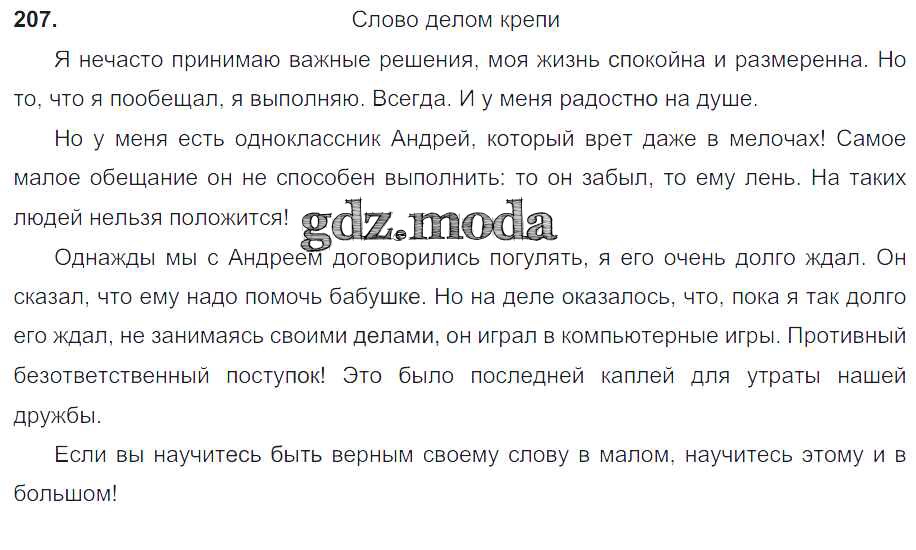 207.

Слово делом крепи

Я нечасто принимаю важные решения, моя жизнь спокойна и размеренна. Но то, что я пообещал, я выполняю. Всегда. И у меня радостно на душе.

Но у меня есть одноклассник Андрей, который врет даже в мелочах! Самое малое обещание он не способен выполнить: то он забыл, то ему лень. На таких людей нельзя положится!

Однажды мы с Андреем договорились погулять, я его очень долго ждал. Он сказал, что ему надо помочь бабушке. Но на деле оказалось, что, пока я так долго его ждал, не занимаясь своими делами, он играл в компьютерные игры. Противный безответственный поступок! Это было последней каплей для утраты нашей дружбы.

Если вы научитесь быть верным своему слову в малом, научитесь этому и в большом!

gdz.moda